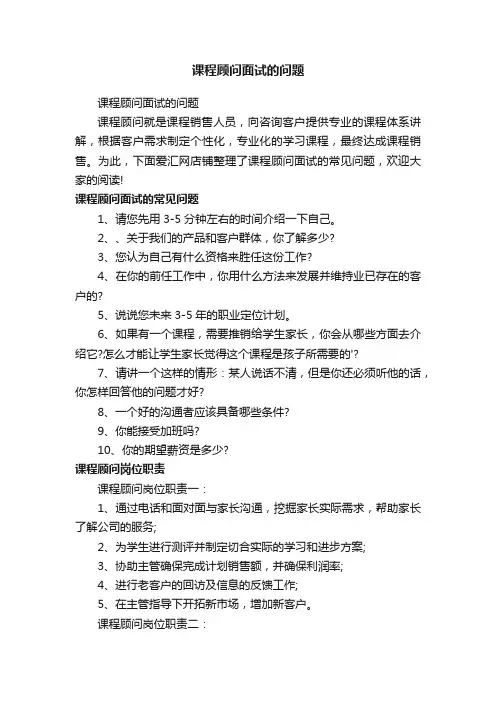 课程顾问面试的问题

课程顾问面试的问题

课程顾问就是课程销售人员，向咨询客户提供专业的课程体系讲解，根据客户需求制定个性化，专业化的学习课程，最终达成课程销售。为此，下面爱汇网店铺整理了课程顾问面试的常见问题，欢迎大家的阅读!

课程顾问面试的常见问题

1、请您先用 3-5 分钟左右的时间介绍一下自己。

2、、关于我们的产品和客户群体，你了解多少?

3、您认为自己有什么资格来胜任这份工作?

4、在你的前任工作中，你用什么方法来发展并维持业已存在的客户的?

5、说说您未来 3-5 年的职业定位计划。

6、如果有一个课程，需要推销给学生家长，你会从哪些方面去介绍它?怎么才能让学生家长觉得这个课程是孩子所需要的'?

7、请讲一个这样的情形：某人说话不清，但是你还必须听他的话，你怎样回答他的问题才好?

8、一个好的沟通者应该具备哪些条件?

9、你能接受加班吗?

10、你的期望薪资是多少?

课程顾问岗位职责

课程顾问岗位职责一：

1、通过电话和面对面与家长沟通，挖掘家长实际需求，帮助家长了解公司的服务;

2、为学生进行测评并制定切合实际的学习和进步方案;

3、协助主管确保完成计划销售额，并确保利润率;

4、进行老客户的回访及信息的反馈工作;

5、在主管指导下开拓新市场，增加新客户。

课程顾问岗位职责二：